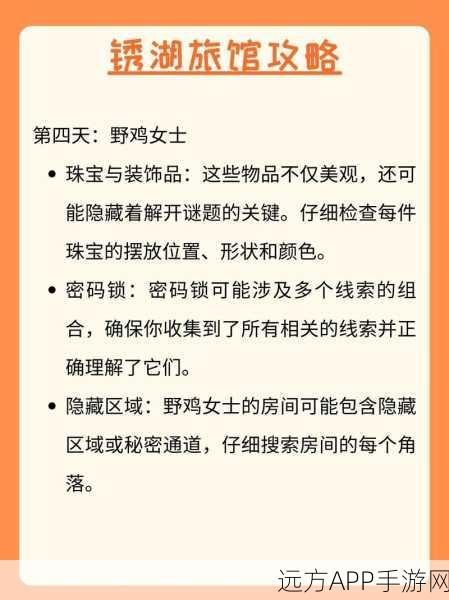 锈湖旅馆攻略

第四天：野鸡女士

• 珠宝与装饰品：这些物品不仅美观，还可能隐藏着解开谜题的关键。仔细检查每件珠宝的摆放位置、形状和颜色。

• 密码锁：密码锁可能涉及多个线索的组合，确保你收集到了所有相关的线索并正确理解了它们。

• 隐藏区域：野鸡女士的房间可能包含隐藏区域或秘密通道，仔细搜索房间的每个角落。

远方APP手游网